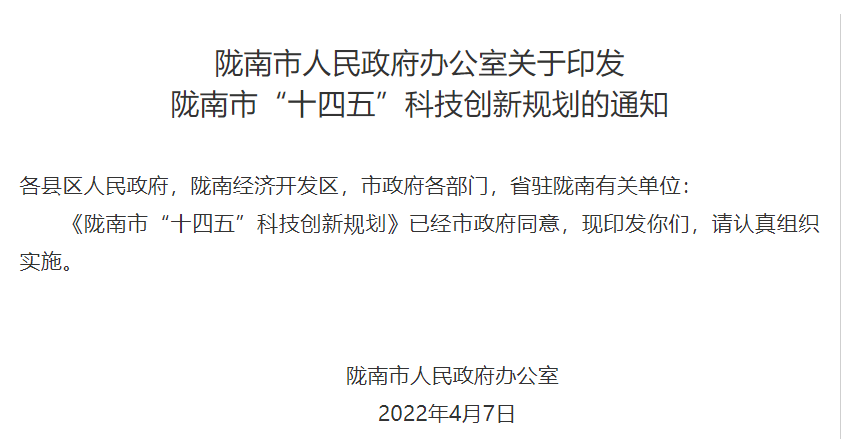 陇南市人民政府办公室关于印发
陇南市“十四五”科技创新规划的通知

各县区人民政府，陇南经济开发区，市政府各部门，省驻陇南有关单位：

《陇南市“十四五”科技创新规划》已经市政府同意，现印发你们，请认真组织实施。

陇南市人民政府办公室
2022年4月7日